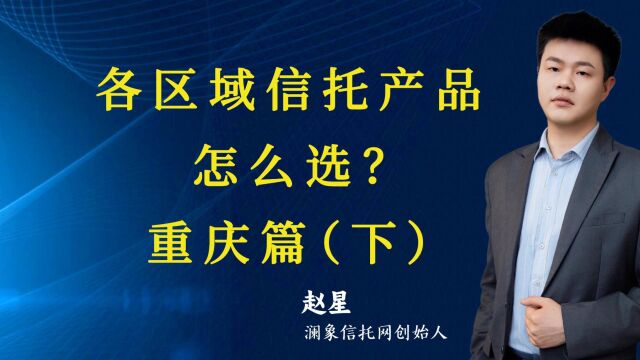 各区域信托产品
怎么选？
重庆篇（下）

赵星
澜象信托网创始人